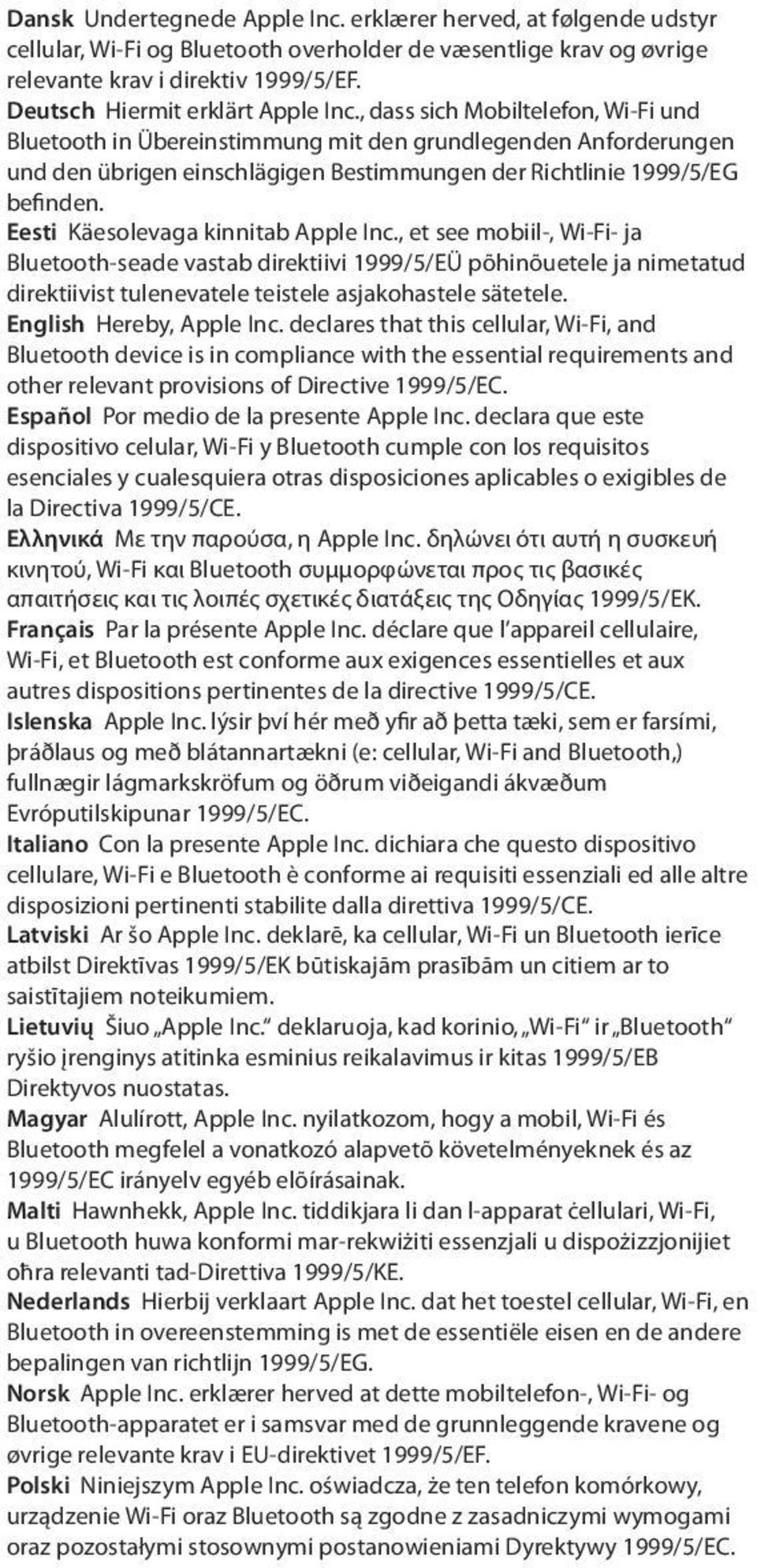 Dansk Undertegnede Apple Inc. erklærer herved, at følgende udstyr cellular, Wi-Fi og Bluetooth overholder de væsentlige krav og øvrige relevante krav i direktiv 1999/5/EF.

Deutsch Hiermit erklärt Apple Inc., dass sich Mobiltelefon, Wi-Fi und Bluetooth in Übereinstimmung mit den grundlegenden Anforderungen und den übrigen einschlägigen Bestimmungen der Richtlinie 1999/5/EG befinden.

Eesti Käesolevaga kinnitab Apple Inc., et see mobiil-, Wi-Fi- ja Bluetooth-seade vastab direktiivi 1999/5/EÜ põhinõuetele ja nimetatud direktiivist tulenevatele teistele asjakohastele sätetele.

English Hereby, Apple Inc. declares that this cellular, Wi-Fi, and Bluetooth device is in compliance with the essential requirements and other relevant provisions of Directive 1999/5/EC.

Español Por medio de la presente Apple Inc. declara que este dispositivo celular, Wi-Fi y Bluetooth cumple con los requisitos esenciales y cualesquiera otras disposiciones aplicables o exigibles de la Directiva 1999/5/CE.

Ελληνικά Με την παρούσα, η Apple Inc. δηλώνει ότι αυτή η συσκευή κινητού, Wi-Fi και Bluetooth συμμορφώνεται προς τις βασικές απαιτήσεις και τις λοιπές σχετικές διατάξεις της Οδηγίας 1999/5/ΕΚ.

Français Par la présente Apple Inc. déclare que l'appareil cellulaire, Wi-Fi, et Bluetooth est conforme aux exigences essentielles et aux autres dispositions pertinentes de la directive 1999/5/CE.

Islenska Apple Inc. lýsir því hér með yfir að þetta tæki, sem er farsími, þráðlaus og með blátannartækni (e: cellular, Wi-Fi and Bluetooth,) fullnægir lágmarkskröfum og öðrum viðeigandi ákvæðum Evróputilskipunar 1999/5/EC.

Italiano Con la presente Apple Inc. dichiara che questo dispositivo cellulare, Wi-Fi e Bluetooth è conforme ai requisiti essenziali ed alle altre disposizioni pertinenti stabilite dalla direttiva 1999/5/CE.

Latviski Ar šo Apple Inc. deklarē, ka cellular, Wi-Fi un Bluetooth ierīce atbilst Direktīvas 1999/5/EK būtiskajām prasībām un citiem ar to saistītajiem noteikumiem.

Lietuvių Šiuo „Apple Inc." deklaruoja, kad korinio, „Wi-Fi" ir „Bluetooth" ryšio įrenginys atitinka esminius reikalavimus ir kitas 1999/5/EB Direktyvos nuostatas.

Magyar Alulírott, Apple Inc. nyilatkozom, hogy a mobil, Wi-Fi és Bluetooth megfelel a vonatkozó alapvetõ követelményeknek és az 1999/5/EC irányelv egyéb elõírásainak.

Malti Hawnhekk, Apple Inc. tiddikjara li dan l-apparat ċellulari, Wi-Fi, u Bluetooth huwa konformi mar-rekwiżiti essenzjali u dispożizzjonijiet oħra relevanti tad-Direttiva 1999/5/KE.

Nederlands Hierbij verklaart Apple Inc. dat het toestel cellular, Wi-Fi, en Bluetooth in overeenstemming is met de essentiële eisen en de andere bepalingen van richtlijn 1999/5/EG.

Norsk Apple Inc. erklærer herved at dette mobiltelefon-, Wi-Fi- og Bluetooth-apparatet er i samsvar med de grunnleggende kravene og øvrige relevante krav i EU-direktivet 1999/5/EF.

Polski Niniejszym Apple Inc. oświadcza, że ten telefon komórkowy, urządzenie Wi-Fi oraz Bluetooth są zgodne z zasadniczymi wymogami oraz pozostałymi stosownymi postanowieniami Dyrektywy 1999/5/EC.